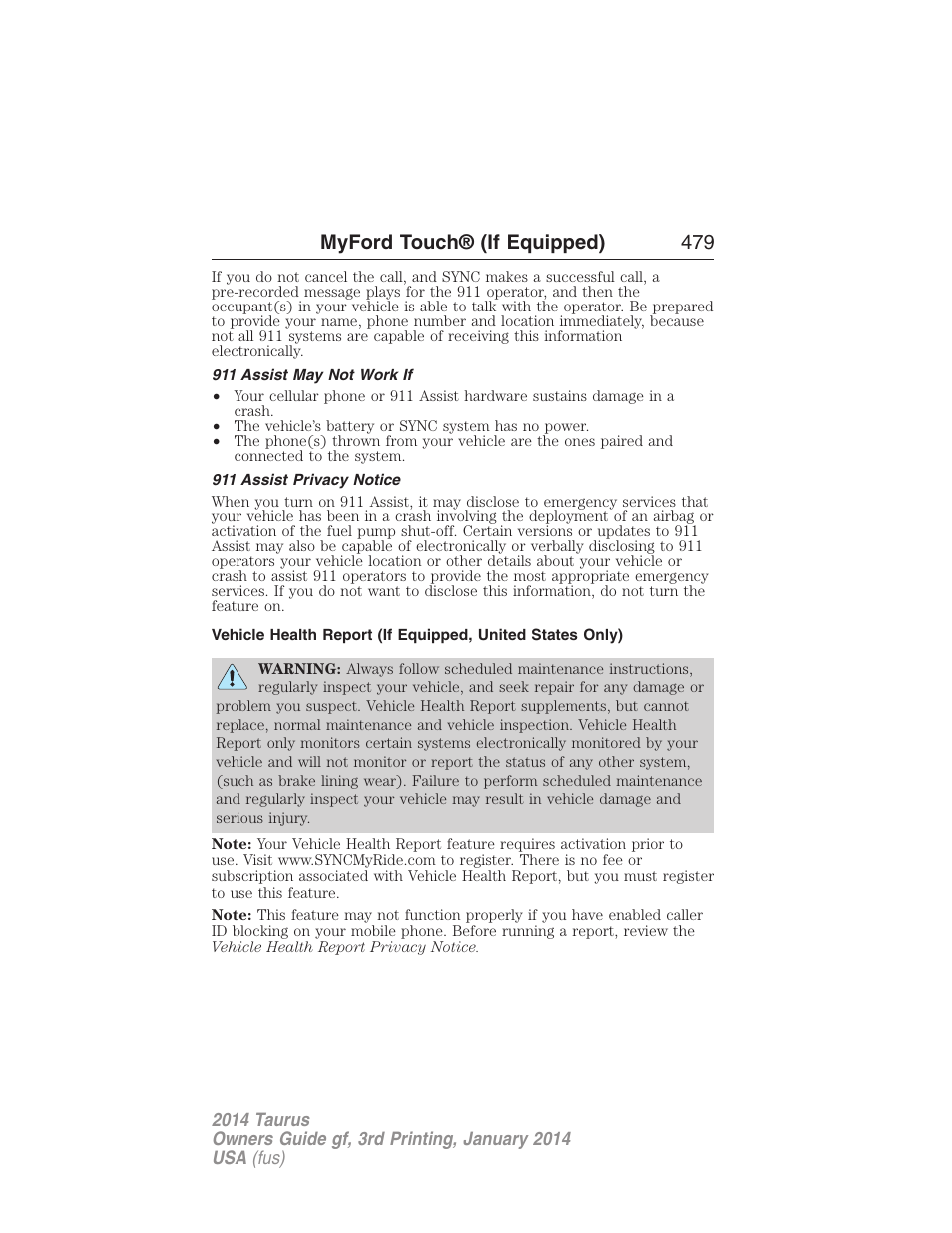 MyFord Touch® (If Equipped) 479

If you do not cancel the call, and SYNC makes a successful call, a pre-recorded message plays for the 911 operator, and then the occupant(s) in your vehicle is able to talk with the operator. Be prepared to provide your name, phone number and location immediately, because not all 911 systems are capable of receiving this information electronically.

911 Assist May Not Work If

• Your cellular phone or 911 Assist hardware sustains damage in a crash.
• The vehicle's battery or SYNC system has no power.
• The phone(s) thrown from your vehicle are the ones paired and connected to the system.

911 Assist Privacy Notice

When you turn on 911 Assist, it may disclose to emergency services that your vehicle has been in a crash involving the deployment of an airbag or activation of the fuel pump shut-off. Certain versions or updates to 911 Assist may also be capable of electronically or verbally disclosing to 911 operators your vehicle location or other details about your vehicle or crash to assist 911 operators to provide the most appropriate emergency services. If you do not want to disclose this information, do not turn the feature on.

Vehicle Health Report (If Equipped, United States Only)

WARNING: Always follow scheduled maintenance instructions, regularly inspect your vehicle, and seek repair for any damage or problem you suspect. Vehicle Health Report supplements, but cannot replace, normal maintenance and vehicle inspection. Vehicle Health Report only monitors certain systems electronically monitored by your vehicle and will not monitor or report the status of any other system, (such as brake lining wear). Failure to perform scheduled maintenance and regularly inspect your vehicle may result in vehicle damage and serious injury.

Note: Your Vehicle Health Report feature requires activation prior to use. Visit www.SYNCMyRide.com to register. There is no fee or subscription associated with Vehicle Health Report, but you must register to use this feature.

Note: This feature may not function properly if you have enabled caller ID blocking on your mobile phone. Before running a report, review the Vehicle Health Report Privacy Notice.

2014 Taurus
Owners Guide gf, 3rd Printing, January 2014
USA (fus)